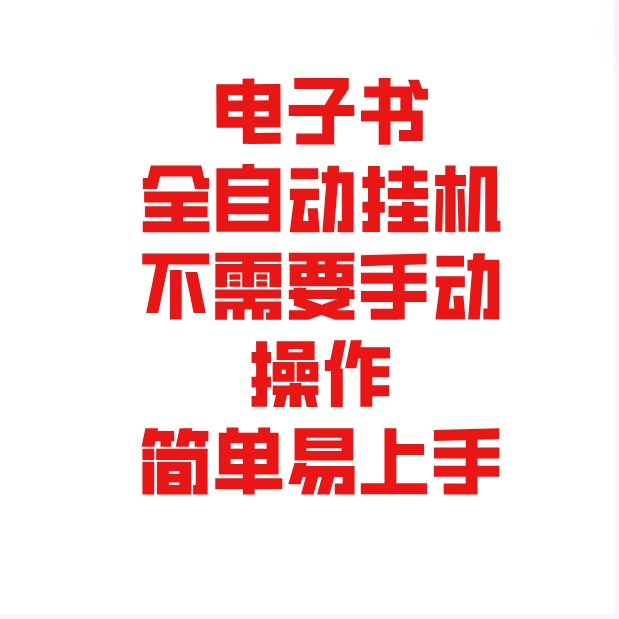 电子书
全自动挂机
不需要手动
操作
简单易上手